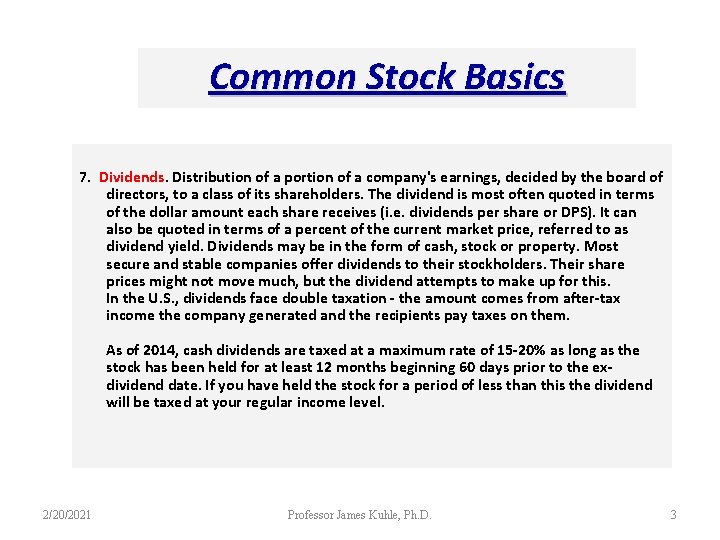 Common Stock Basics

7. Dividends. Distribution of a portion of a company's earnings, decided by the board of directors, to a class of its shareholders. The dividend is most often quoted in terms of the dollar amount each share receives (i.e. dividends per share or DPS). It can also be quoted in terms of a percent of the current market price, referred to as dividend yield. Dividends may be in the form of cash, stock or property. Most secure and stable companies offer dividends to their stockholders. Their share prices might not move much, but the dividend attempts to make up for this.
In the U.S., dividends face double taxation - the amount comes from after-tax income the company generated and the recipients pay taxes on them.

As of 2014, cash dividends are taxed at a maximum rate of 15-20% as long as the stock has been held for at least 12 months beginning 60 days prior to the ex-dividend date. If you have held the stock for a period of less than this the dividend will be taxed at your regular income level.

2/20/2021 Professor James Kuhle, Ph.D. 3